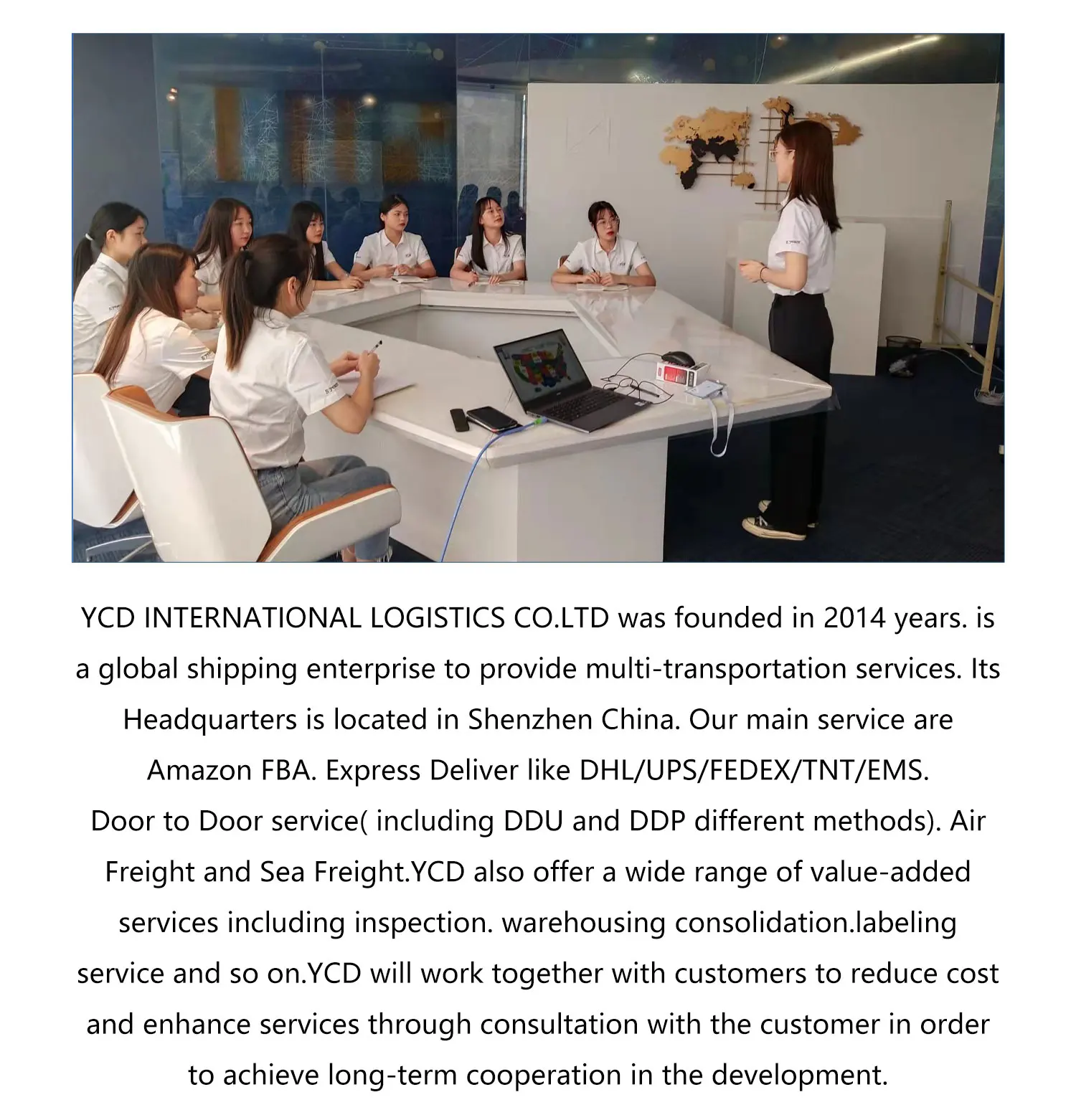 YCD INTERNATIONAL LOGISTICS CO.LTD was founded in 2014 years. is a global shipping enterprise to provide multi-transportation services. Its Headquarters is located in Shenzhen China. Our main service are Amazon FBA. Express Deliver like DHL/UPS/FEDEX/TNT/EMS.
Door to Door service( including DDU and DDP different methods). Air Freight and Sea Freight.YCD also offer a wide range of value-added services including inspection. warehousing consolidation.labeling service and so on.YCD will work together with customers to reduce cost and enhance services through consultation with the customer in order to achieve long-term cooperation in the development.